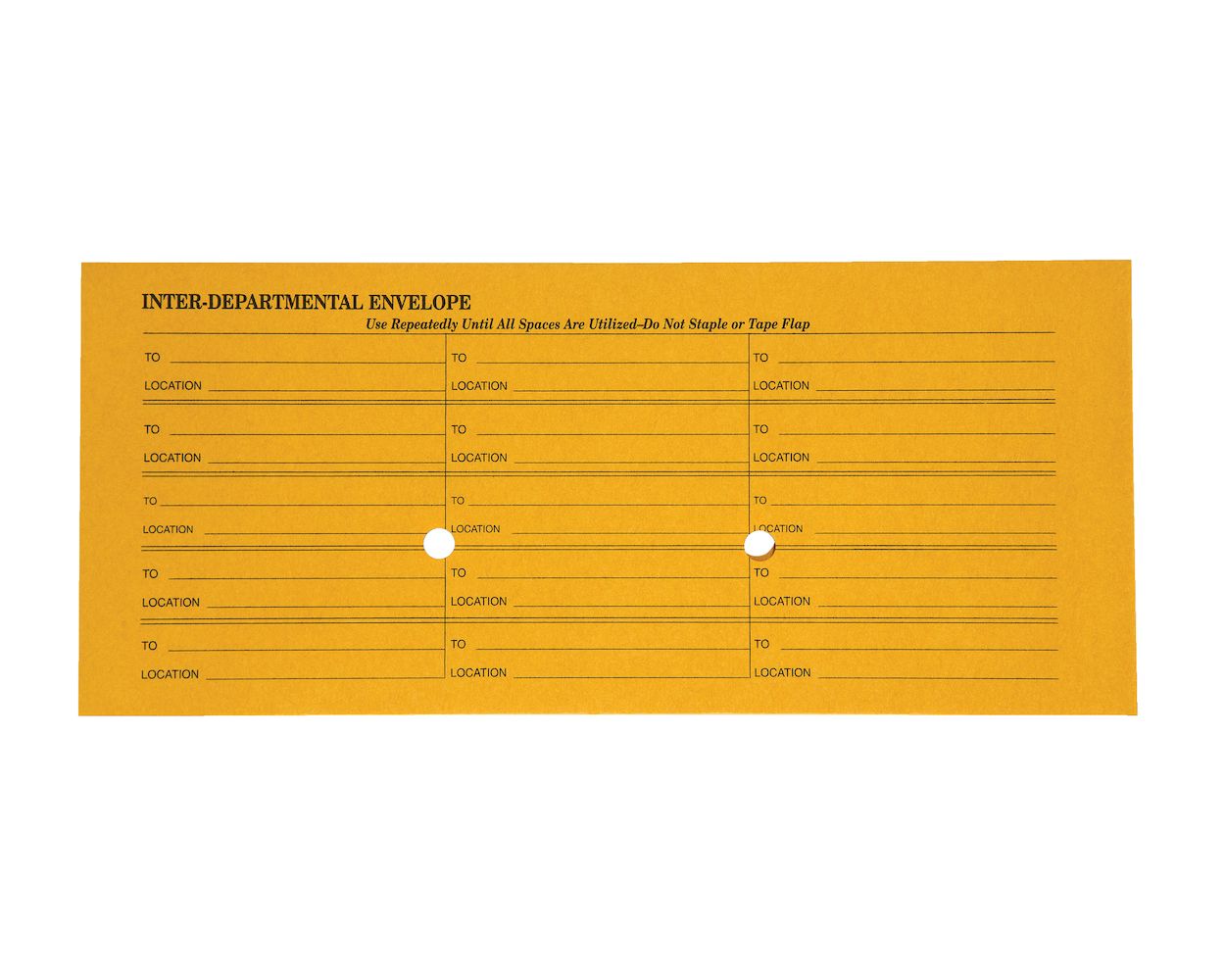 INTER-DEPARTMENTAL ENVELOPE

Use Repeatedly Until All Spaces Are Utilized–Do Not Staple or Tape Flap

TO ____
LOCATION ____

TO ____
LOCATION ____

TO ____
LOCATION ____

TO ____
LOCATION ____

TO ____
LOCATION ____

TO ____
LOCATION ____

TO ____
LOCATION ____

TO ____
LOCATION ____

TO ____
LOCATION ____

TO ____
LOCATION ____

TO ____
LOCATION ____

TO ____
LOCATION ____

TO ____
LOCATION ____

TO ____
LOCATION ____

TO ____
LOCATION ____